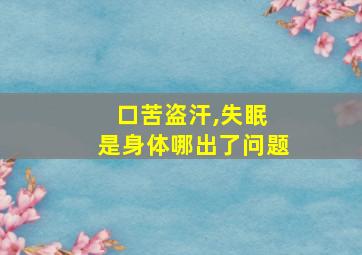 口苦盗汗,失眠
是身体哪出了问题